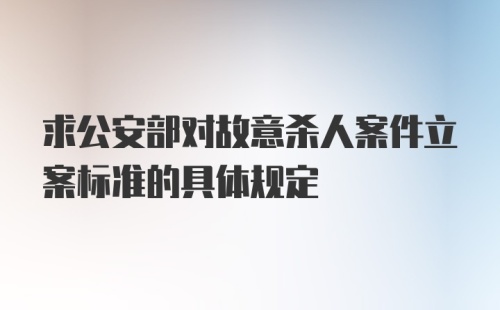 求公安部对故意杀人案件立案标准的具体规定